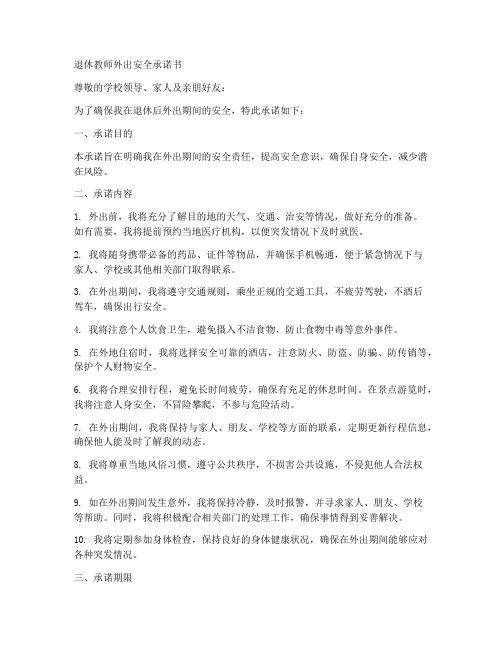 退休教师外出安全承诺书

尊敬的学校领导、家人及亲朋好友：

为了确保我在退休后外出期间的安全，特此承诺如下：

一、承诺目的

本承诺旨在明确我在外出期间的安全责任，提高安全意识，确保自身安全，减少潜在风险。

二、承诺内容

1. 外出前，我将充分了解目的地的天气、交通、治安等情况，做好充分的准备。如有需要，我将提前预约当地医疗机构，以便突发情况下及时就医。

2. 我将随身携带必备的药品、证件等物品，并确保手机畅通，便于紧急情况下与家人、学校或其他相关部门取得联系。

3. 在外出期间，我将遵守交通规则，乘坐正规的交通工具，不疲劳驾驶，不酒后驾车，确保出行安全。

4. 我将注意个人饮食卫生，避免摄入不洁食物，防止食物中毒等意外事件。

5. 在外地住宿时，我将选择安全可靠的酒店，注意防火、防盗、防骗、防传销等，保护个人财物安全。

6. 我将合理安排行程，避免长时间疲劳，确保有充足的休息时间。在景点游览时，我将注意人身安全，不冒险攀爬，不参与危险活动。

7. 在外出期间，我将保持与家人、朋友、学校等方面的联系，定期更新行程信息，确保他人能及时了解我的动态。

8. 我将尊重当地风俗习惯，遵守公共秩序，不损害公共设施，不侵犯他人合法权益。

9. 如在外出期间发生意外，我将保持冷静，及时报警，并寻求家人、朋友、学校等帮助。同时，我将积极配合相关部门的处理工作，确保事情得到妥善解决。

10. 我将定期参加身体检查，保持良好的身体健康状况，确保在外出期间能够应对各种突发情况。

三、承诺期限